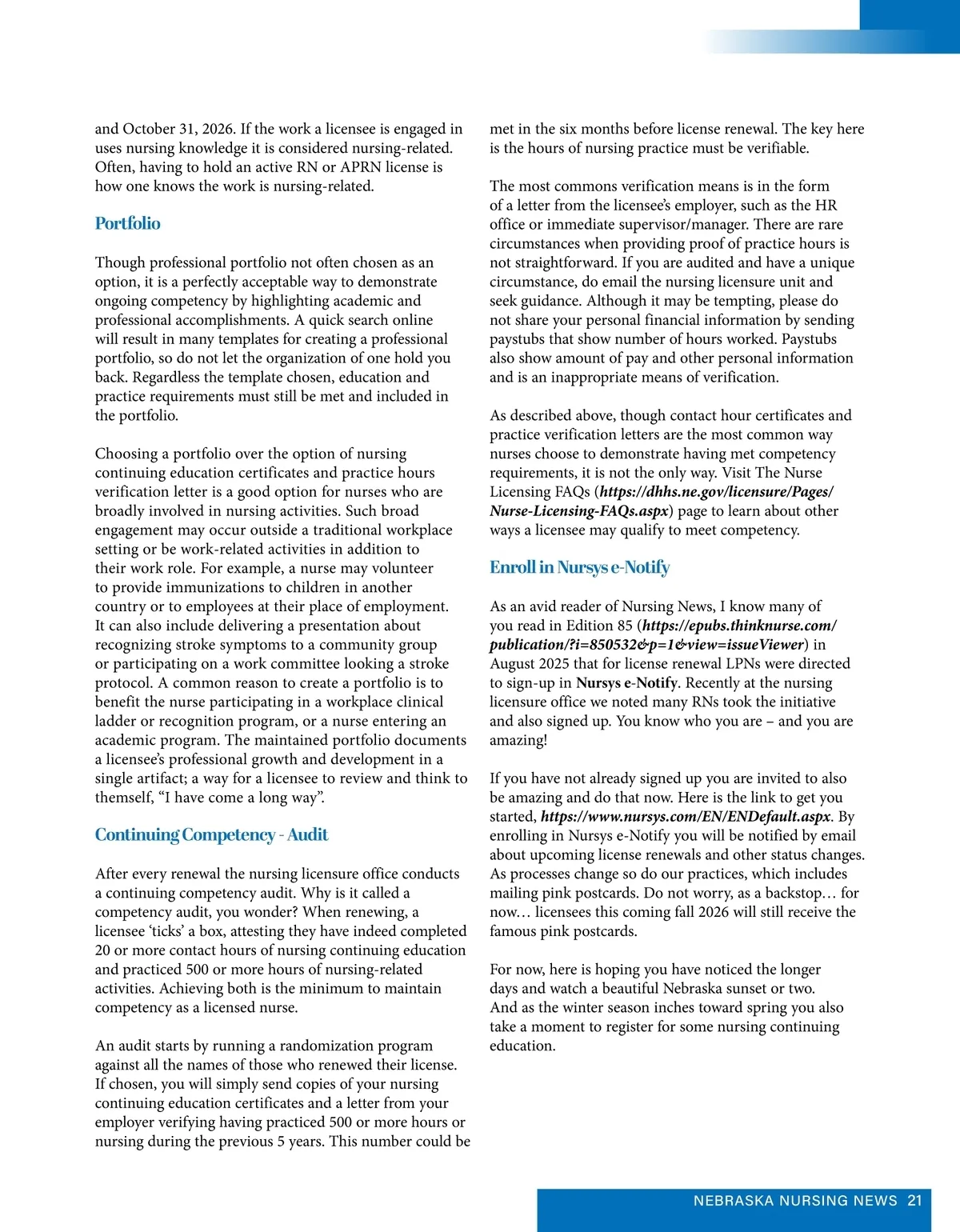 and October 31, 2026. If the work a licensee is engaged in uses nursing knowledge it is considered nursing-related. Often, having to hold an active RN or APRN license is how one knows the work is nursing-related.

Portfolio

Though professional portfolio not often chosen as an option, it is a perfectly acceptable way to demonstrate ongoing competency by highlighting academic and professional accomplishments. A quick search online will result in many templates for creating a professional portfolio, so do not let the organization of one hold you back. Regardless the template chosen, education and practice requirements must still be met and included in the portfolio.

Choosing a portfolio over the option of nursing continuing education certificates and practice hours verification letter is a good option for nurses who are broadly involved in nursing activities. Such broad engagement may occur outside a traditional workplace setting or be work-related activities in addition to their work role. For example, a nurse may volunteer to provide immunizations to children in another country or to employees at their place of employment. It can also include delivering a presentation about recognizing stroke symptoms to a community group or participating on a work committee looking a stroke protocol. A common reason to create a portfolio is to benefit the nurse participating in a workplace clinical ladder or recognition program, or a nurse entering an academic program. The maintained portfolio documents a licensee's professional growth and development in a single artifact; a way for a licensee to review and think to themself, "I have come a long way".

Continuing Competency - Audit

After every renewal the nursing licensure office conducts a continuing competency audit. Why is it called a competency audit, you wonder? When renewing, a licensee 'ticks' a box, attesting they have indeed completed 20 or more contact hours of nursing continuing education and practiced 500 or more hours of nursing-related activities. Achieving both is the minimum to maintain competency as a licensed nurse.

An audit starts by running a randomization program against all the names of those who renewed their license. If chosen, you will simply send copies of your nursing continuing education certificates and a letter from your employer verifying having practiced 500 or more hours or nursing during the previous 5 years. This number could be met in the six months before license renewal. The key here is the hours of nursing practice must be verifiable.

The most commons verification means is in the form of a letter from the licensee's employer, such as the HR office or immediate supervisor/manager. There are rare circumstances when providing proof of practice hours is not straightforward. If you are audited and have a unique circumstance, do email the nursing licensure unit and seek guidance. Although it may be tempting, please do not share your personal financial information by sending paystubs that show number of hours worked. Paystubs also show amount of pay and other personal information and is an inappropriate means of verification.

As described above, though contact hour certificates and practice verification letters are the most common way nurses choose to demonstrate having met competency requirements, it is not the only way. Visit The Nurse Licensing FAQs (https://dhhs.ne.gov/licensure/Pages/Nurse-Licensing-FAQs.aspx) page to learn about other ways a licensee may qualify to meet competency.

Enroll in Nursys e-Notify

As an avid reader of Nursing News, I know many of you read in Edition 85 (https://epubs.thinknurse.com/publication/?i=850532&p=1&view=issueViewer) in August 2025 that for license renewal LPNs were directed to sign-up in Nursys e-Notify. Recently at the nursing licensure office we noted many RNs took the initiative and also signed up. You know who you are – and you are amazing!

If you have not already signed up you are invited to also be amazing and do that now. Here is the link to get you started, https://www.nursys.com/EN/ENDefault.aspx. By enrolling in Nursys e-Notify you will be notified by email about upcoming license renewals and other status changes. As processes change so do our practices, which includes mailing pink postcards. Do not worry, as a backstop… for now… licensees this coming fall 2026 will still receive the famous pink postcards.

For now, here is hoping you have noticed the longer days and watch a beautiful Nebraska sunset or two. And as the winter season inches toward spring you also take a moment to register for some nursing continuing education.

NEBRASKA NURSING NEWS 21